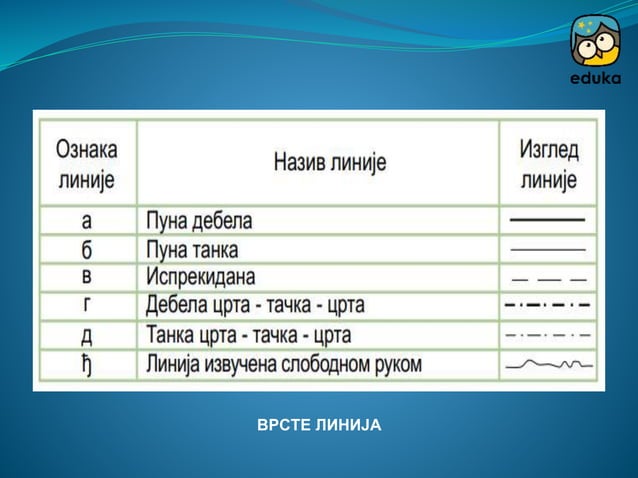 eduka

| Ознака линије | Назив линије | Изглед линије |
|---|---|---|
| а | Пуна дебела | |
| б | Пуна танка | |
| в | Испрекидана | |
| г | Дебела црта - тачка - црта | |
| д | Танка црта - тачка - црта | |
| ђ | Линија извучена слободном руком | |

ВРСТЕ ЛИНИЈА